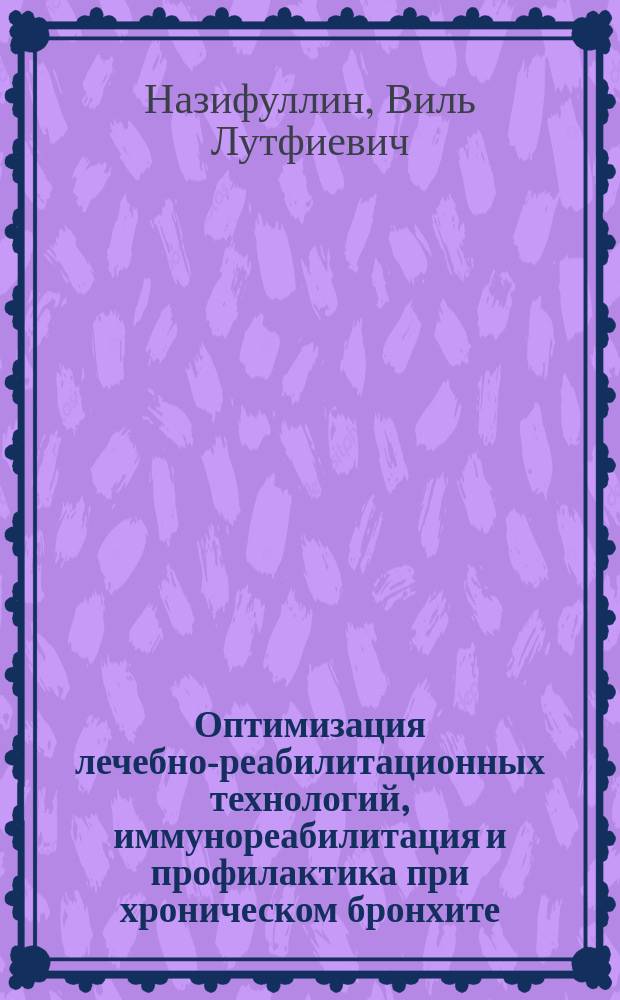 Назифуллин, Виль Лутфиевич

Оптимизация лечебно-реабилитационных технологий, иммунореабилитация и профилактика при хроническом бронхите